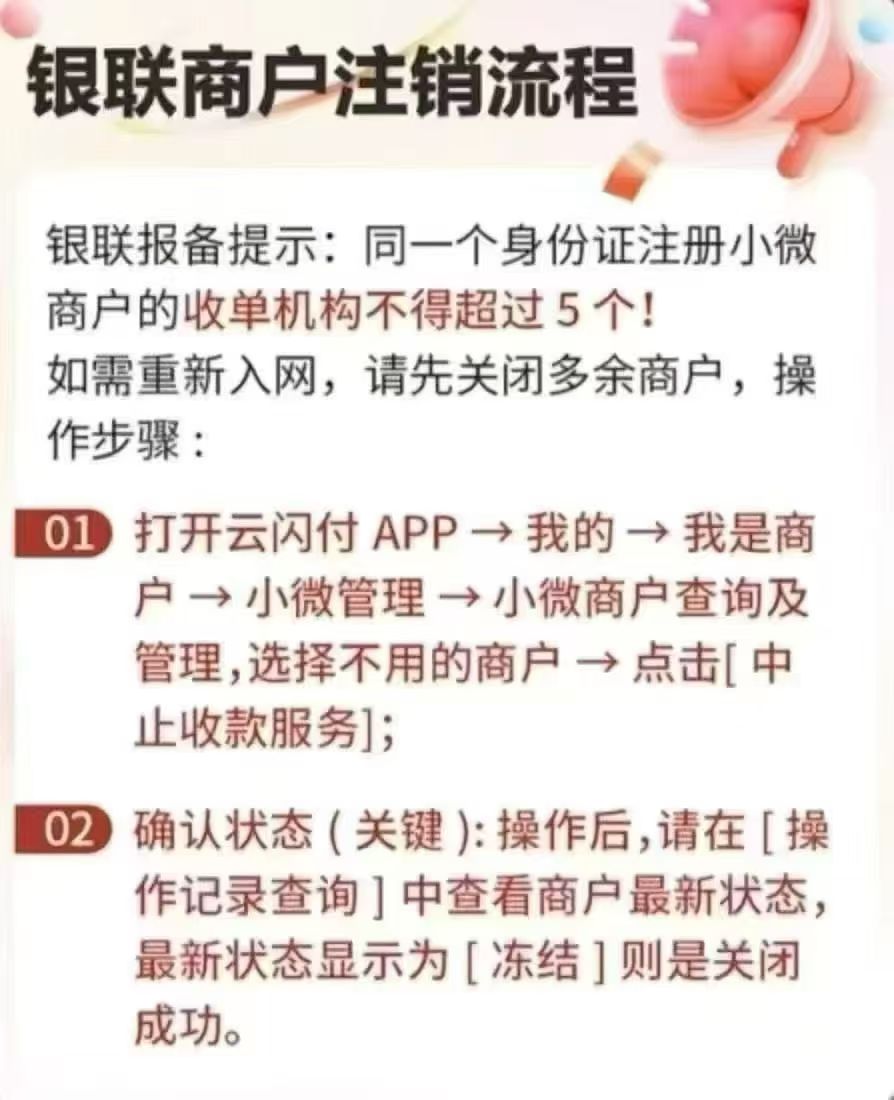 银联商户注销流程

银联报备提示：同一个身份证注册小微商户的收单机构不得超过5个！
如需重新入网，请先关闭多余商户，操作步骤：

01 打开云闪付APP → 我的 → 我是商户 → 小微管理 → 小微商户查询及管理,选择不用的商户 → 点击[中止收款服务];

02 确认状态(关键):操作后,请在[操作记录查询]中查看商户最新状态,最新状态显示为[冻结]则是关闭成功。